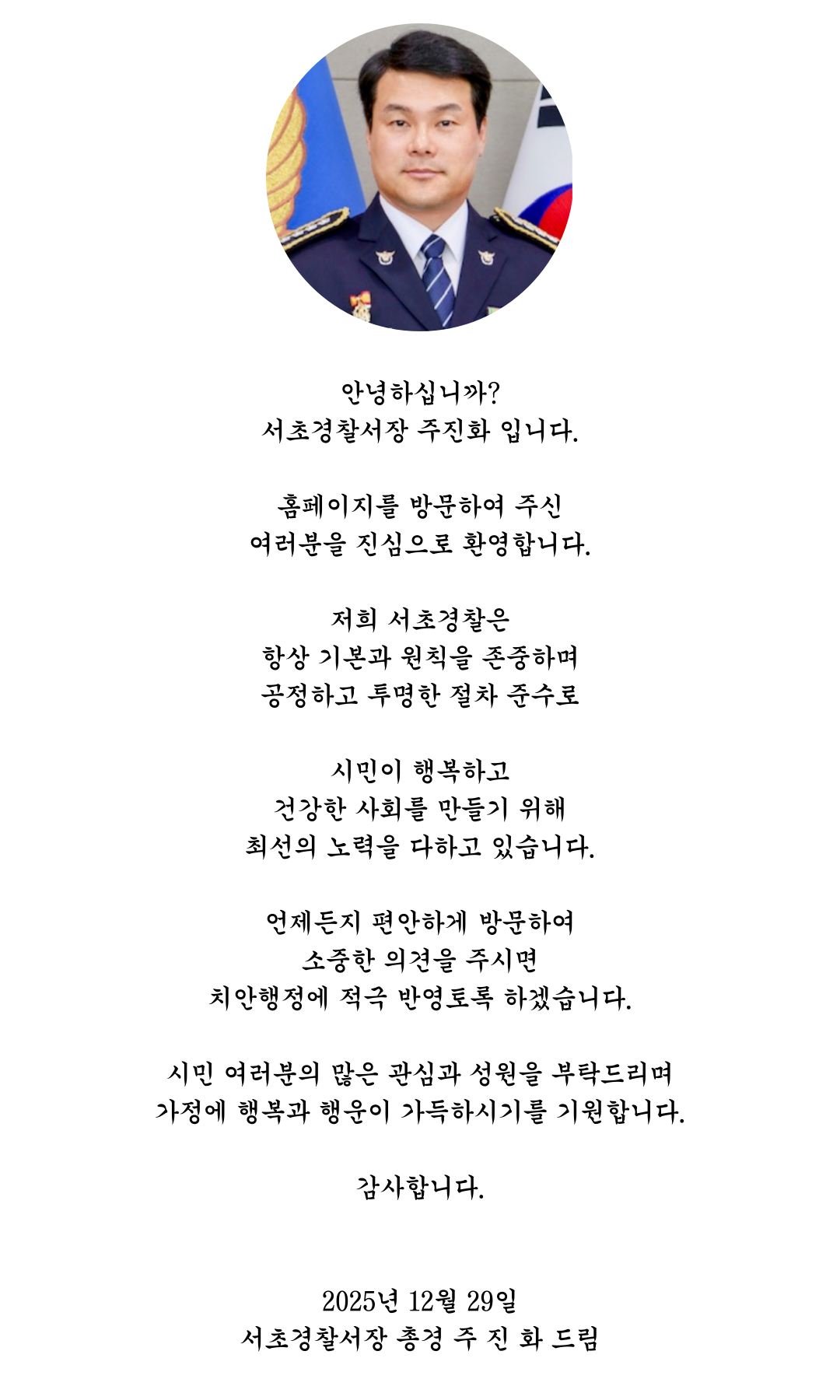 안녕하십니까?
서초경찰서장 주진화 입니다.

홈페이지를 방문하여 주신
여러분을 진심으로 환영합니다.

저희 서초경찰은
항상 기본과 원칙을 존중하며
공정하고 투명한 절차 준수로

시민이 행복하고
건강한 사회를 만들기 위해
최선의 노력을 다하고 있습니다.

언제든지 편안하게 방문하여
소중한 의견을 주시면
치안행정에 적극 반영토록 하겠습니다.

시민 여러분의 많은 관심과 성원을 부탁드리며
가정에 행복과 행운이 가득하시기를 기원합니다.

감사합니다.

2025년 12월 29일
서초경찰서장 총경 주 진 화 드림